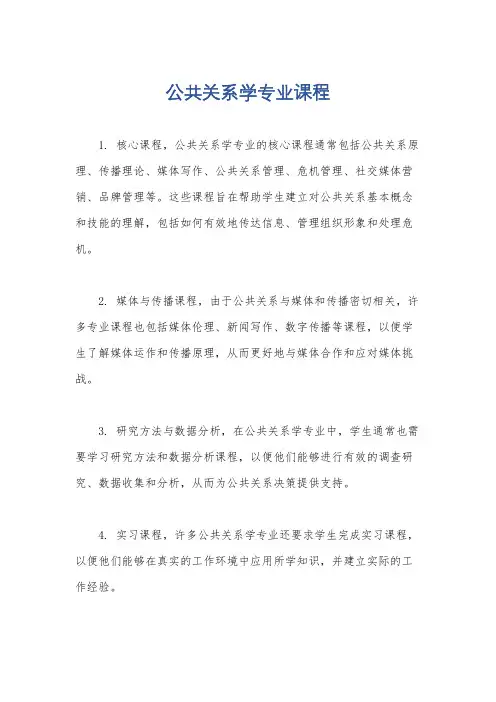 公共关系学专业课程

1. 核心课程，公共关系学专业的核心课程通常包括公共关系原理、传播理论、媒体写作、公共关系管理、危机管理、社交媒体营销、品牌管理等。这些课程旨在帮助学生建立对公共关系基本概念和技能的理解，包括如何有效地传达信息、管理组织形象和处理危机。

2. 媒体与传播课程，由于公共关系与媒体和传播密切相关，许多专业课程也包括媒体伦理、新闻写作、数字传播等课程，以便学生了解媒体运作和传播原理，从而更好地与媒体合作和应对媒体挑战。

3. 研究方法与数据分析，在公共关系学专业中，学生通常也需要学习研究方法和数据分析课程，以便他们能够进行有效的调查研究、数据收集和分析，从而为公共关系决策提供支持。

4. 实习课程，许多公共关系学专业还要求学生完成实习课程，以便他们能够在真实的工作环境中应用所学知识，并建立实际的工作经验。